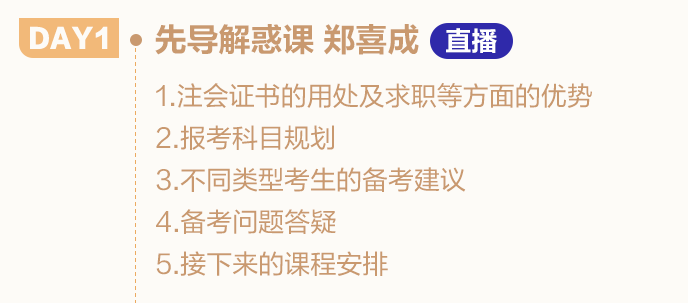 DAY1 先导解惑课 郑喜成 直播

1.注会证书的用处及求职等方面的优势
2.报考科目规划
3.不同类型考生的备考建议
4.备考问题答疑
5.接下来的课程安排